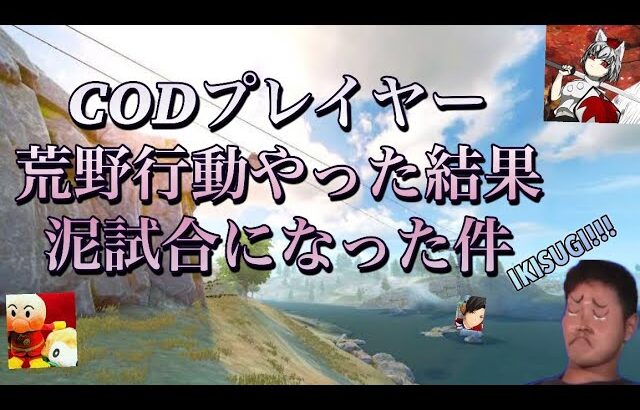 CODプレイヤー
荒野行動やった結果
泥試合になった件

IKISUGI!!!